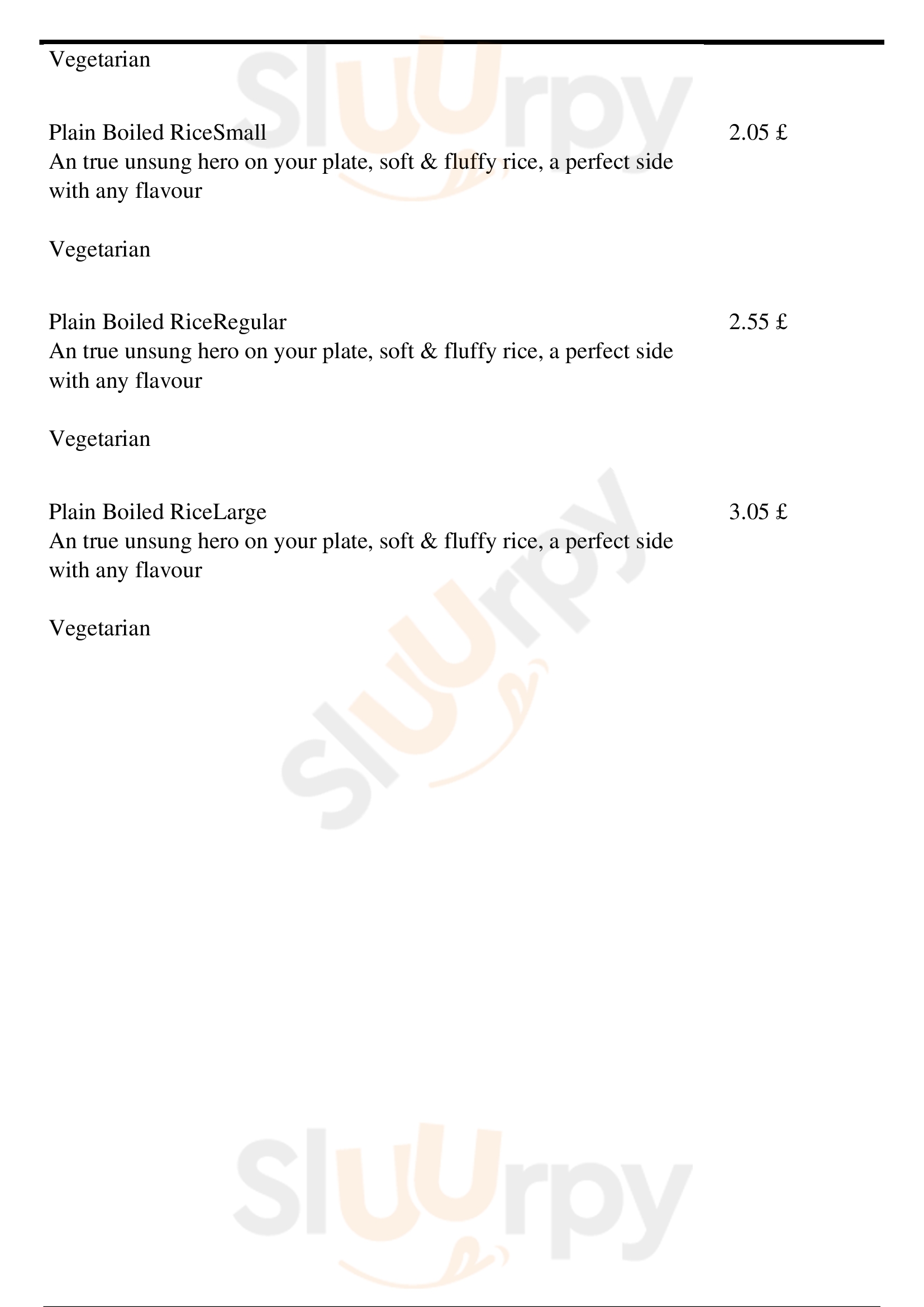 Vegetarian

Plain Boiled RiceSmall
2.05 £
An true unsung hero on your plate, soft & fluffy rice, a perfect side with any flavour

Vegetarian

Plain Boiled RiceRegular
2.55 £
An true unsung hero on your plate, soft & fluffy rice, a perfect side with any flavour

Vegetarian

Plain Boiled RiceLarge
3.05 £
An true unsung hero on your plate, soft & fluffy rice, a perfect side with any flavour

Vegetarian

Sluurpy